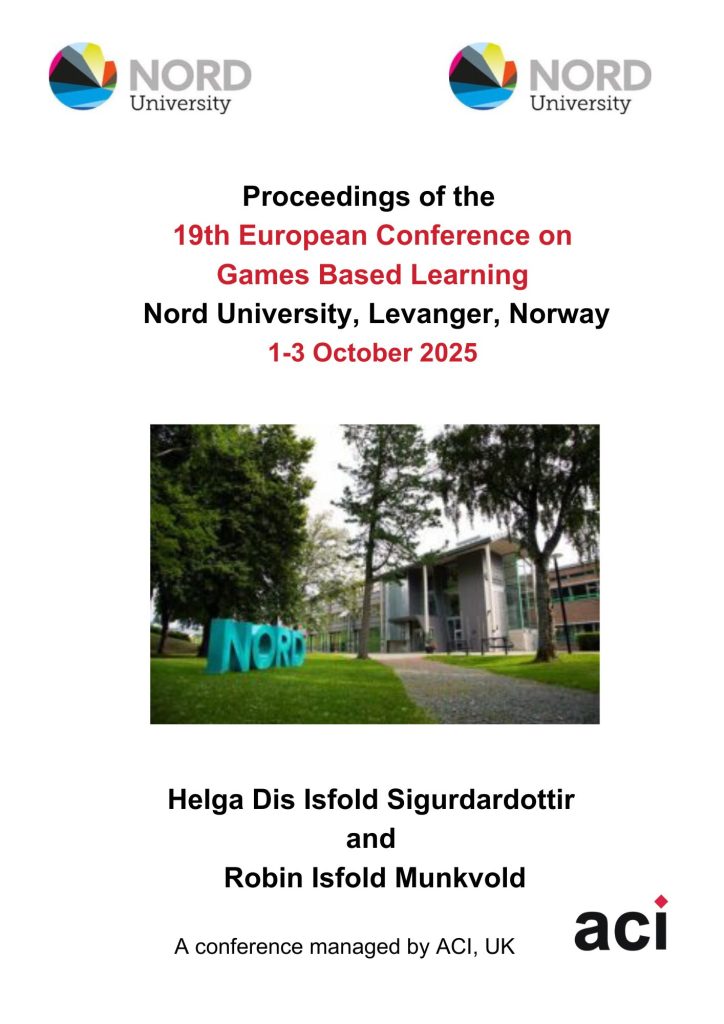 NORD
University

NORD
University

Proceedings of the
19th European Conference on
Games Based Learning
Nord University, Levanger, Norway
1-3 October 2025

NORD

Helga Dis Isfold Sigurdardottir
and
Robin Isfold Munkvold

A conference managed by ACI, UK

aci